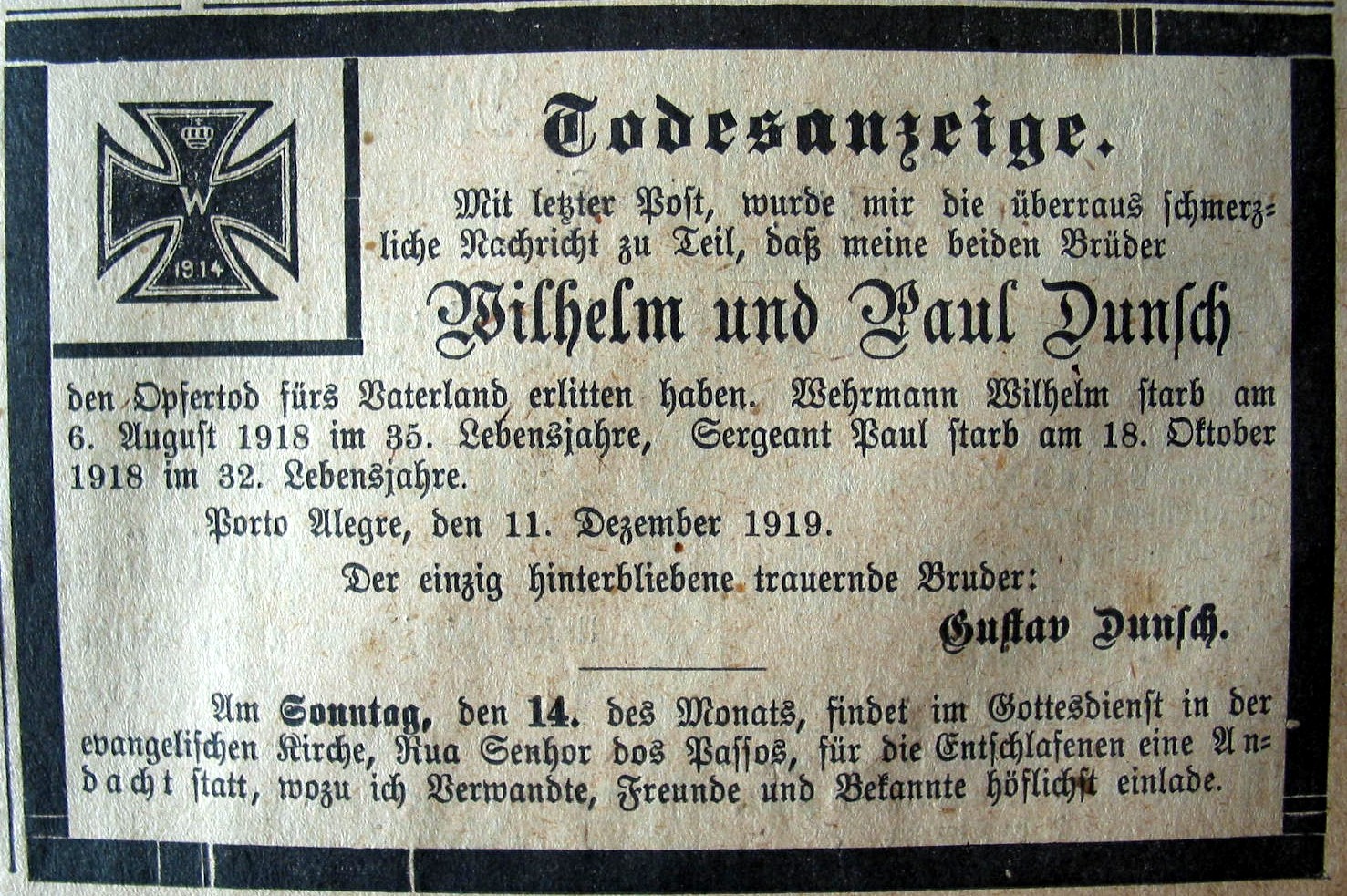 W
1914

Todesanzeige.

Mit letzter Post, wurde mir die überraus schmerzliche Nachricht zu Teil, daß meine beiden Brüder

Wilhelm und Paul Dunsch

den Opfertod fürs Vaterland erlitten haben. Wehrmann Wilhelm starb am 6. August 1918 im 35. Lebensjahre, Sergeant Paul starb am 18. Oktober 1918 im 32. Lebensjahre.

Porto Alegre, den 11. Dezember 1919.

Der einzig hinterbliebene trauernde Bruder:

Gustav Dunsch.

Am Sonntag, den 14. des Monats, findet im Gottesdienst in der evangelischen Kirche, Rua Senhor dos Passos, für die Entschlafenen eine Andacht statt, wozu ich Verwandte, Freunde und Bekannte höflichst einlade.